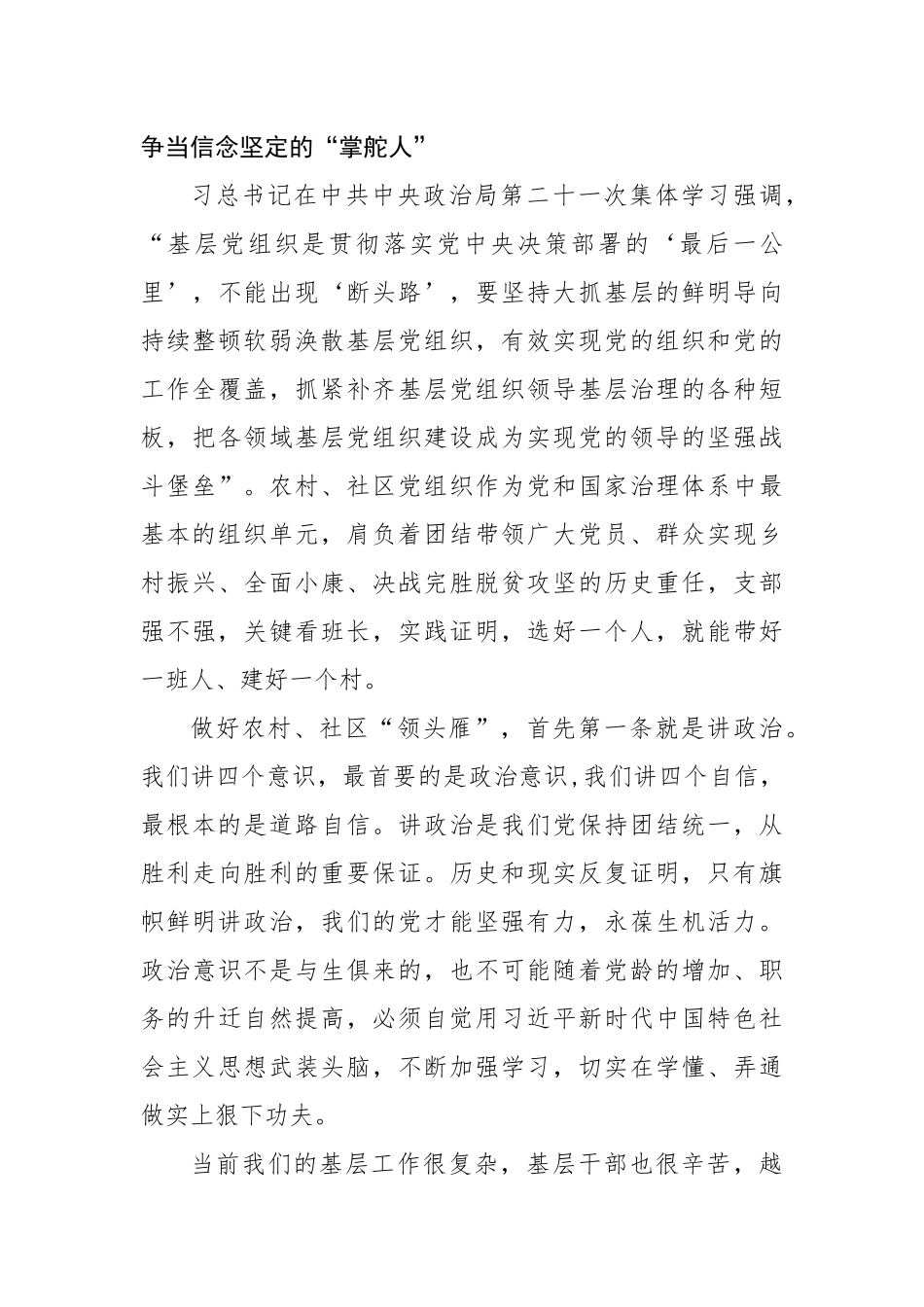 争当信念坚定的“掌舵人”

习总书记在中共中央政治局第二十一次集体学习强调，“基层党组织是贯彻落实党中央决策部署的‘最后一公里’，不能出现‘断头路’，要坚持大抓基层的鲜明导向持续整顿软弱涣散基层党组织，有效实现党的组织和党的工作全覆盖，抓紧补齐基层党组织领导基层治理的各种短板，把各领域基层党组织建设成为实现党的领导的坚强战斗堡垒”。农村、社区党组织作为党和国家治理体系中最基本的组织单元，肩负着团结带领广大党员、群众实现乡村振兴、全面小康、决战完胜脱贫攻坚的历史重任，支部强不强，关键看班长，实践证明，选好一个人，就能带好一班人、建好一个村。

做好农村、社区“领头雁”，首先第一条就是讲政治。我们讲四个意识，最首要的是政治意识,我们讲四个自信，最根本的是道路自信。讲政治是我们党保持团结统一，从胜利走向胜利的重要保证。历史和现实反复证明，只有旗帜鲜明讲政治，我们的党才能坚强有力，永葆生机活力。政治意识不是与生俱来的，也不可能随着党龄的增加、职务的升迁自然提高，必须自觉用习近平新时代中国特色社会主义思想武装头脑，不断加强学习，切实在学懂、弄通做实上狠下功夫。

当前我们的基层工作很复杂，基层干部也很辛苦，越